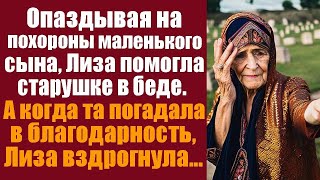 Опаздывая на похороны маленького сына, Лиза помогла старушке в беде.

А когда та погадала в благодарность, Лиза вздрогнула...